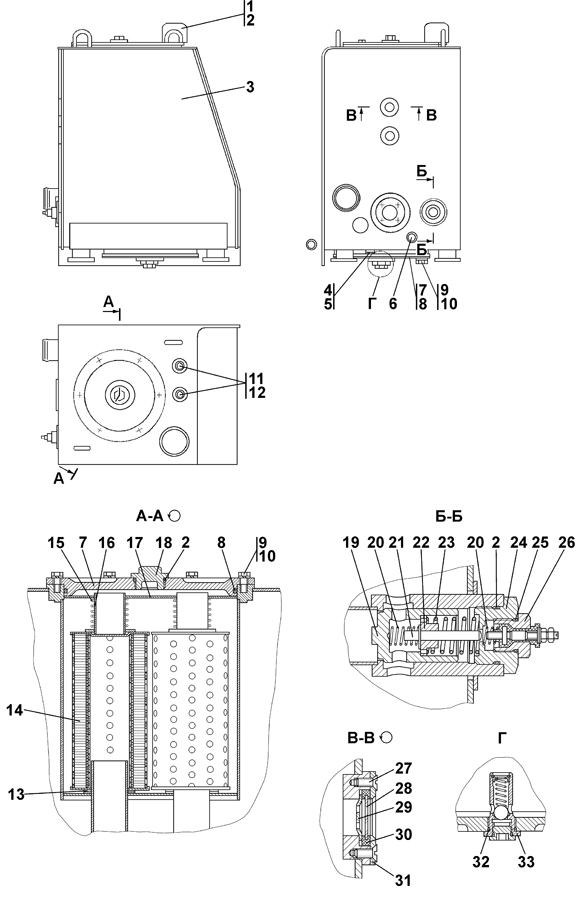 1
2
3

В
В
Б
Б
4
5
Г
6
7
8
9
10

А
11
12
А

А-А
15 7 16 17 18 2 8 9 10
14
13

Б-Б
19 20 21 22 23 20 2 24 25 26

В-В
27
28
29
30
31

Г
32 33